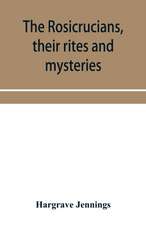 The Rosicrucians, their rites and mysteries

Hargrave Jennings